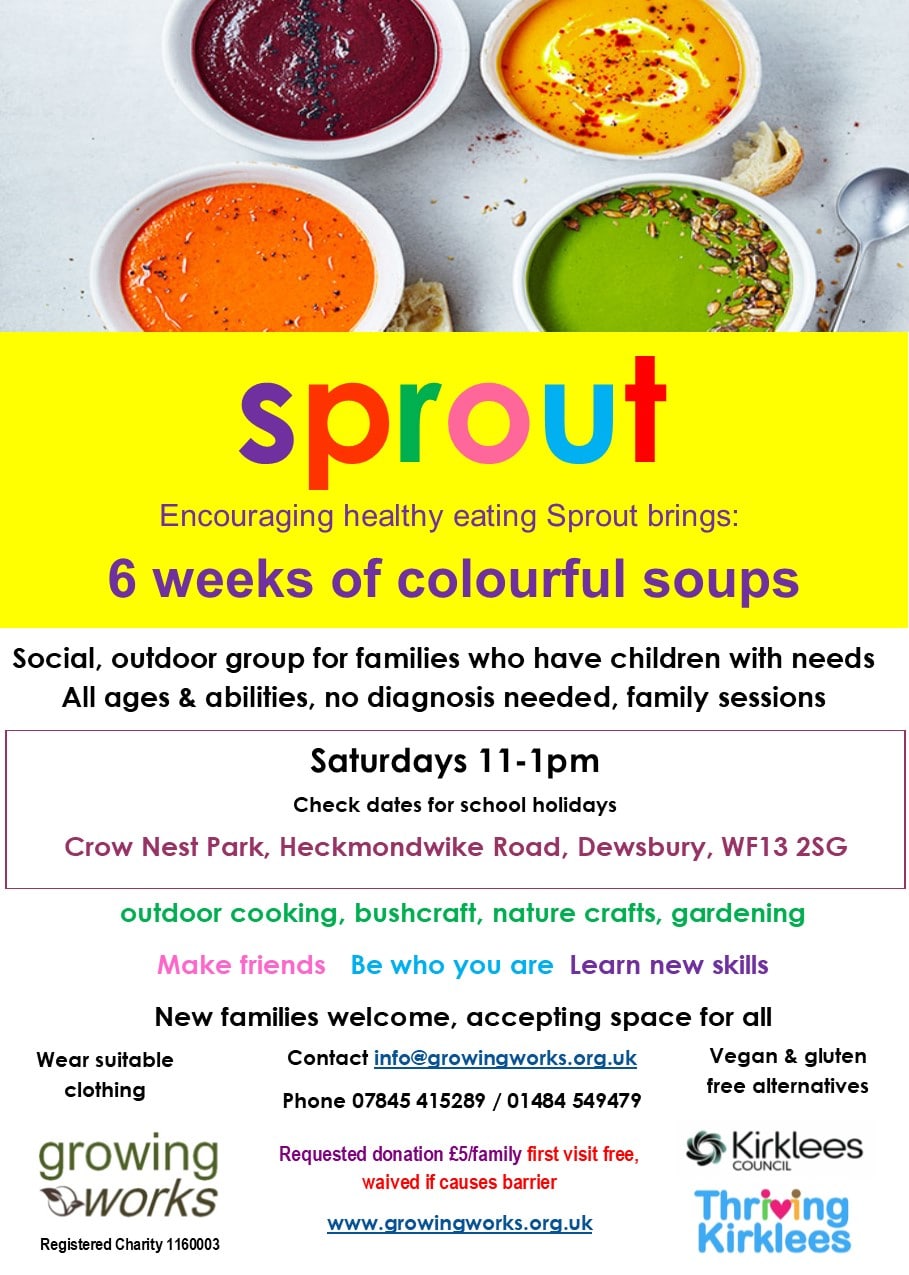 sprout

Encouraging healthy eating Sprout brings:

6 weeks of colourful soups

Social, outdoor group for families who have children with needs
All ages & abilities, no diagnosis needed, family sessions

Saturdays 11-1pm

Check dates for school holidays

Crow Nest Park, Heckmondwike Road, Dewsbury, WF13 2SG

outdoor cooking, bushcraft, nature crafts, gardening

Make friends Be who you are Learn new skills

New families welcome, accepting space for all

Wear suitable clothing

growing works

Registered Charity 1160003

Contact info@growingworks.org.uk

Phone 07845 415289 / 01484 549479

Requested donation £5/family first visit free, waived if causes barrier

www.growingworks.org.uk

Vegan & gluten free alternatives

Kirklees COUNCIL

Thriving Kirklees